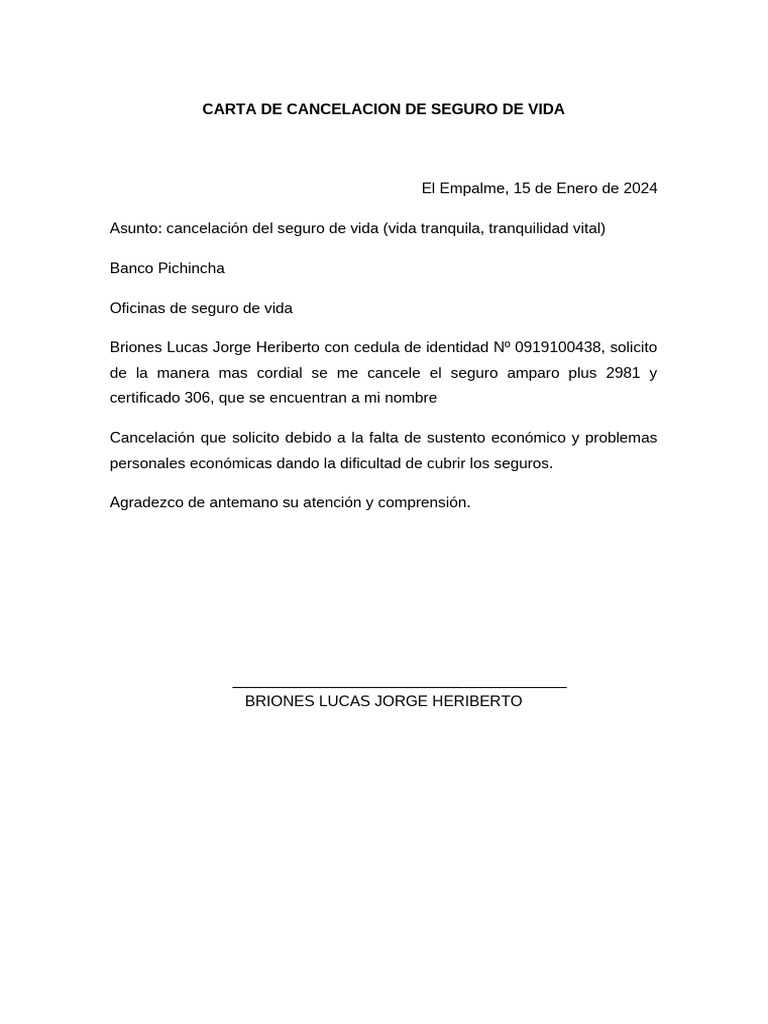 CARTA DE CANCELACION DE SEGURO DE VIDA

El Empalme, 15 de Enero de 2024

Asunto: cancelación del seguro de vida (vida tranquila, tranquilidad vital)

Banco Pichincha

Oficinas de seguro de vida

Briones Lucas Jorge Heriberto con cedula de identidad Nº 0919100438, solicito de la manera mas cordial se me cancele el seguro amparo plus 2981 y certificado 306, que se encuentran a mi nombre

Cancelación que solicito debido a la falta de sustento económico y problemas personales económicas dando la dificultad de cubrir los seguros.

Agradezco de antemano su atención y comprensión.

BRIONES LUCAS JORGE HERIBERTO